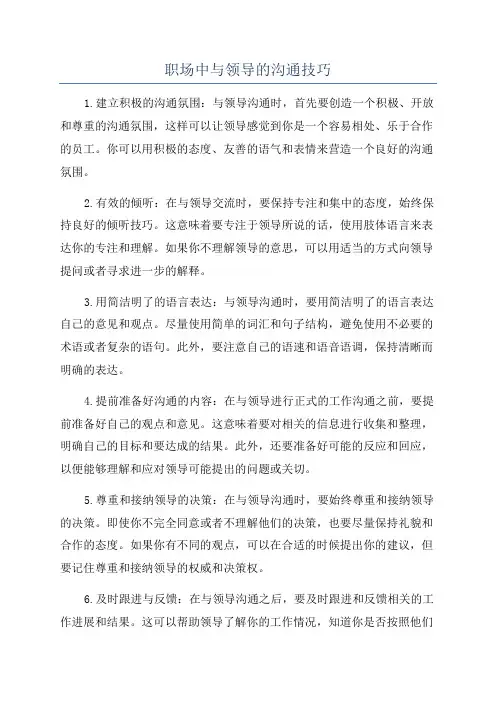 职场中与领导的沟通技巧

1.建立积极的沟通氛围：与领导沟通时，首先要创造一个积极、开放和尊重的沟通氛围，这样可以让领导感觉到你是一个容易相处、乐于合作的员工。你可以用积极的态度、友善的语气和表情来营造一个良好的沟通氛围。

2.有效的倾听：在与领导交流时，要保持专注和集中的态度，始终保持良好的倾听技巧。这意味着要专注于领导所说的话，使用肢体语言来表达你的专注和理解。如果你不理解领导的意思，可以用适当的方式向领导提问或者寻求进一步的解释。

3.用简洁明了的语言表达：与领导沟通时，要用简洁明了的语言表达自己的意见和观点。尽量使用简单的词汇和句子结构，避免使用不必要的术语或者复杂的语句。此外，要注意自己的语速和语音语调，保持清晰而明确的表达。

4.提前准备好沟通的内容：在与领导进行正式的工作沟通之前，要提前准备好自己的观点和意见。这意味着要对相关的信息进行收集和整理，明确自己的目标和要达成的结果。此外，还要准备好可能的反应和回应，以便能够理解和应对领导可能提出的问题或关切。

5.尊重和接纳领导的决策：在与领导沟通时，要始终尊重和接纳领导的决策。即使你不完全同意或者不理解他们的决策，也要尽量保持礼貌和合作的态度。如果你有不同的观点，可以在合适的时候提出你的建议，但要记住尊重和接纳领导的权威和决策权。

6.及时跟进与反馈：在与领导沟通之后，要及时跟进和反馈相关的工作进展和结果。这可以帮助领导了解你的工作情况，知道你是否按照他们